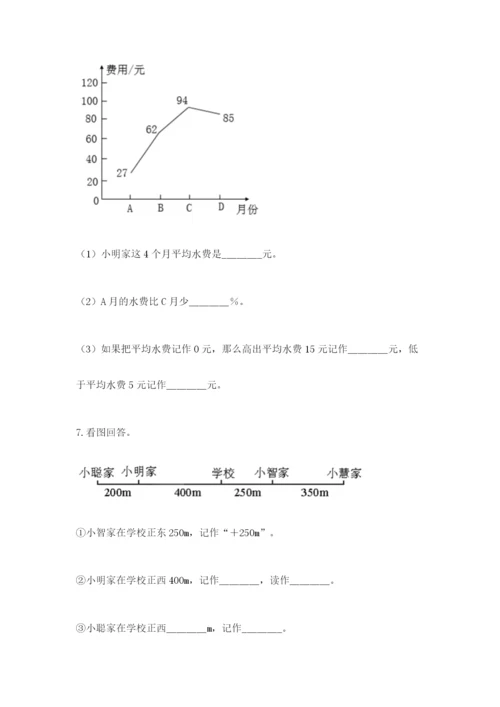 费用/元
120
100
80
60
40
20
0
27
62
94
85
A B C D 月份

（1）小明家这 4 个月平均水费是________元。

（2）A 月的水费比 C 月少________%。

（3）如果把平均水费记作 0 元，那么高出平均水费 15 元记作________元，低于平均水费 5 元记作________元。

7. 看图回答。

小聪家 小明家 学校 小智家 小慧家
200m 400m 250m 350m

①小智家在学校正东 250m，记作“＋250m”。

②小明家在学校正西 400m，记作________，读作________。

③小聪家在学校正西________m，记作________。